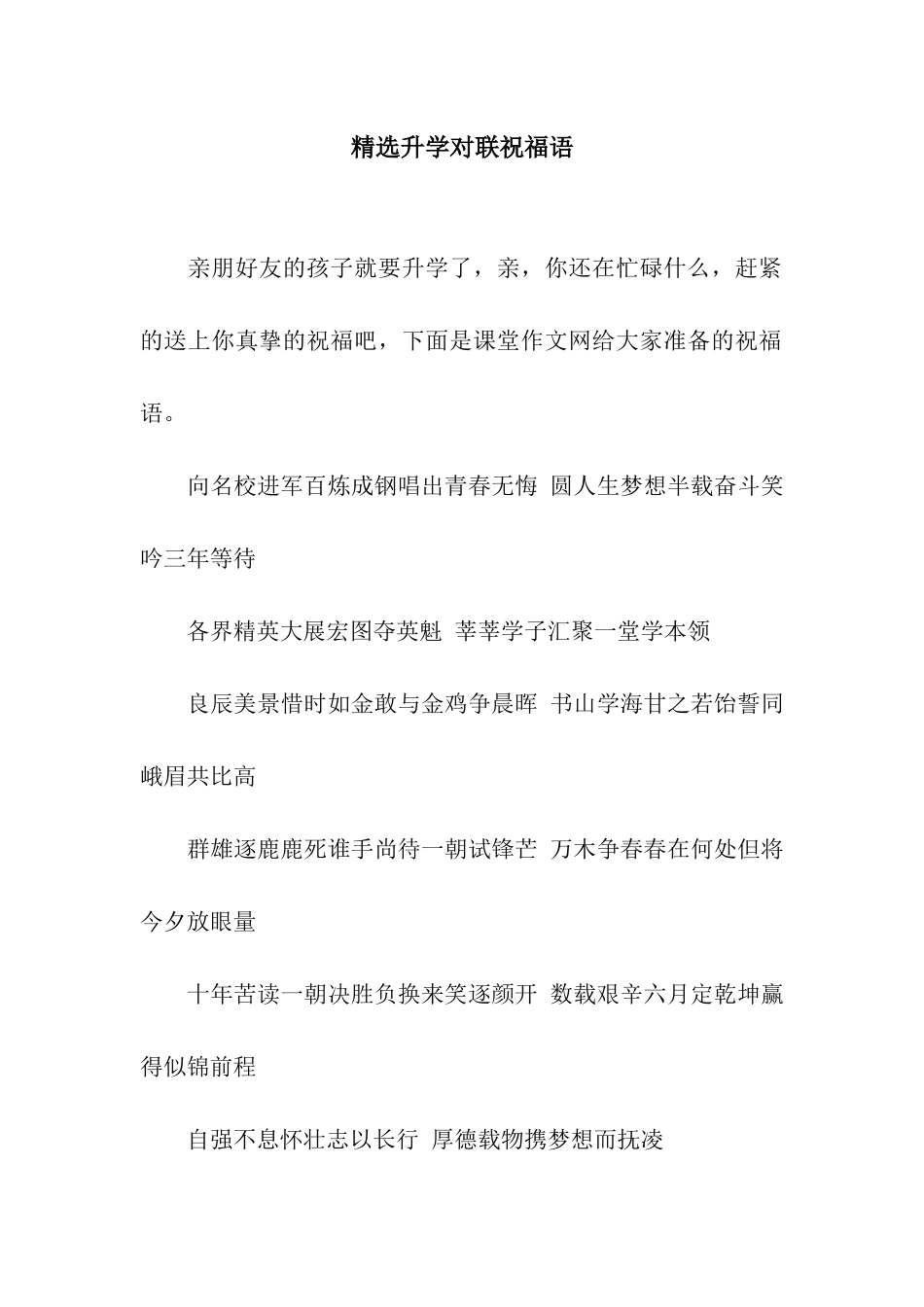 精选升学对联祝福语

亲朋好友的孩子就要升学了，亲，你还在忙碌什么，赶紧的送上你真挚的祝福吧，下面是课堂作文网给大家准备的祝福语。

向名校进军百炼成钢唱出青春无悔 圆人生梦想半载奋斗笑吟三年等待

各界精英大展宏图夺英魁 莘莘学子汇聚一堂学本领

良辰美景惜时如金敢与金鸡争晨晖 书山学海甘之若饴誓同峨眉共比高

群雄逐鹿鹿死谁手尚待一朝试锋芒 万木争春春在何处但将今夕放眼量

十年苦读一朝决胜负换来笑逐颜开 数载艰辛六月定乾坤赢得似锦前程

自强不息怀壮志以长行 厚德载物携梦想而抚凌